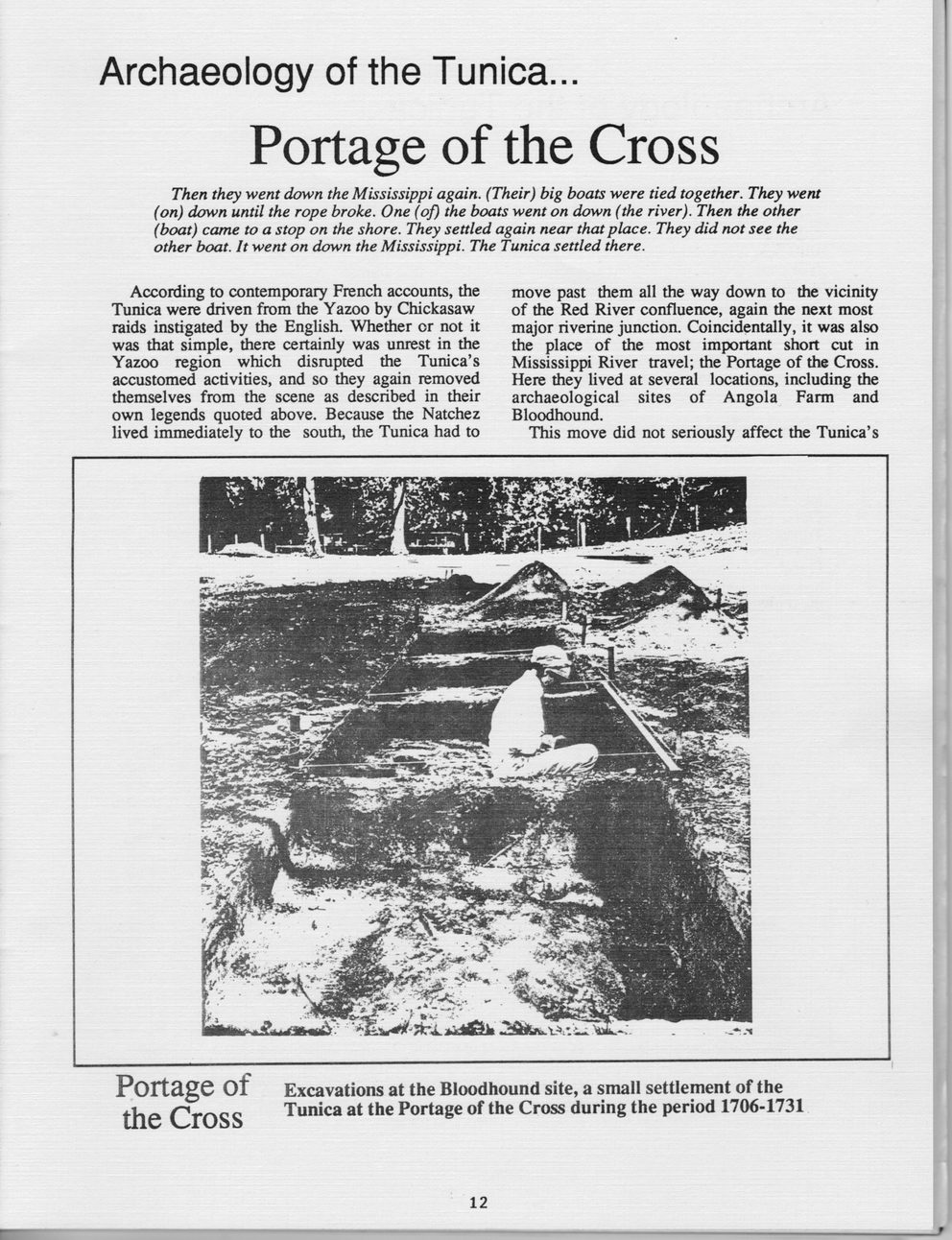 Archaeology of the Tunica...

Portage of the Cross

Then they went down the Mississippi again. (Their) big boats were tied together. They went (on) down until the rope broke. One (of) the boats went on down (the river). Then the other (boat) came to a stop on the shore. They settled again near that place. They did not see the other boat. It went on down the Mississippi. The Tunica settled there.

According to contemporary French accounts, the Tunica were driven from the Yazoo by Chickasaw raids instigated by the English. Whether or not it was that simple, there certainly was unrest in the Yazoo region which disrupted the Tunica's accustomed activities, and so they again removed themselves from the scene as described in their own legends quoted above. Because the Natchez lived immediately to the south, the Tunica had to move past them all the way down to the vicinity of the Red River confluence, again the next most major riverine junction. Coincidentally, it was also the place of the most important short cut in Mississippi River travel; the Portage of the Cross. Here they lived at several locations, including the archaeological sites of Angola Farm and Bloodhound.

This move did not seriously affect the Tunica's

Portage of the Cross

Excavations at the Bloodhound site, a small settlement of the Tunica at the Portage of the Cross during the period 1706-1731

12